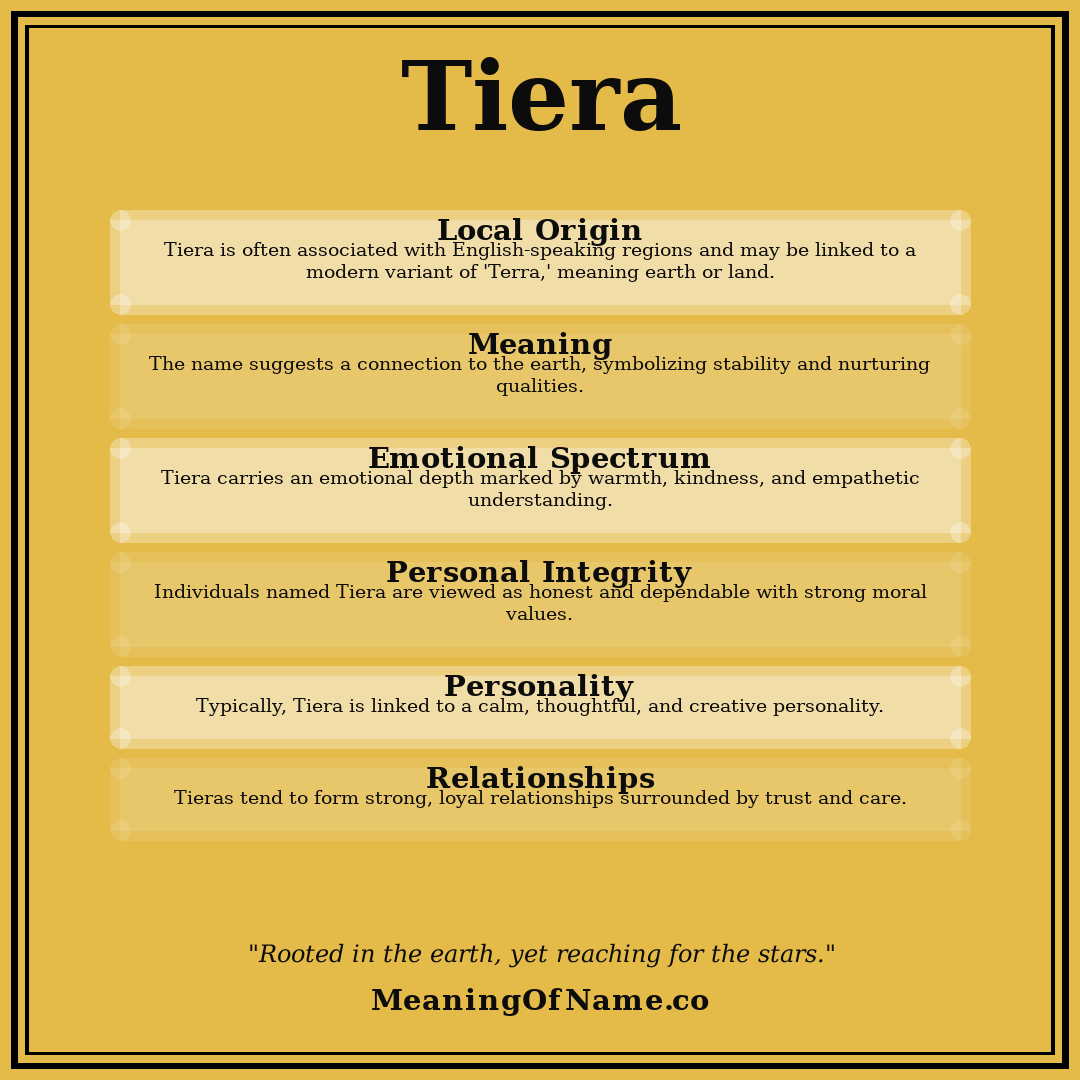 Tiera

Local Origin
Tiera is often associated with English-speaking regions and may be linked to a modern variant of 'Terra,' meaning earth or land.

Meaning
The name suggests a connection to the earth, symbolizing stability and nurturing qualities.

Emotional Spectrum
Tiera carries an emotional depth marked by warmth, kindness, and empathetic understanding.

Personal Integrity
Individuals named Tiera are viewed as honest and dependable with strong moral values.

Personality
Typically, Tiera is linked to a calm, thoughtful, and creative personality.

Relationships
Tieras tend to form strong, loyal relationships surrounded by trust and care.

"Rooted in the earth, yet reaching for the stars."

MeaningOfName.co